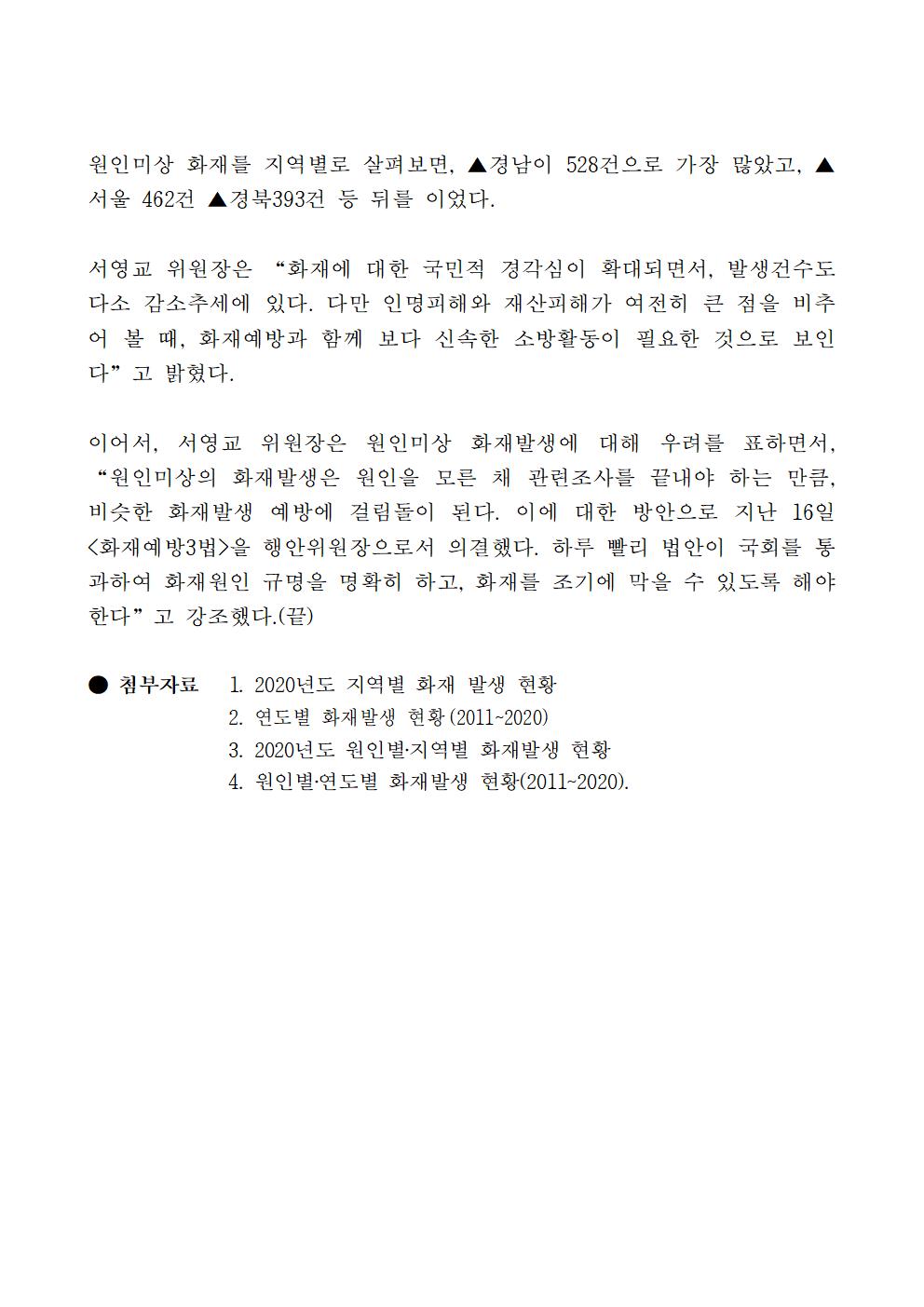 원인미상 화재를 지역별로 살펴보면, ▲경남이 528건으로 가장 많았고, ▲서울 462건 ▲경북393건 등 뒤를 이었다.

서영교 위원장은 “화재에 대한 국민적 경각심이 확대되면서, 발생건수도 다소 감소추세에 있다. 다만 인명피해와 재산피해가 여전히 큰 점을 비추어 볼 때, 화재예방과 함께 보다 신속한 소방활동이 필요한 것으로 보인다”고 밝혔다.

이어서, 서영교 위원장은 원인미상 화재발생에 대해 우려를 표하면서, “원인미상의 화재발생은 원인을 모른 채 관련조사를 끝내야 하는 만큼, 비슷한 화재발생 예방에 걸림돌이 된다. 이에 대한 방안으로 지난 16일 <화재예방3법>을 행안위원장으로서 의결했다. 하루 빨리 법안이 국회를 통과하여 화재원인 규명을 명확히 하고, 화재를 조기에 막을 수 있도록 해야 한다”고 강조했다.(끝)

● 첨부자료 1. 2020년도 지역별 화재 발생 현황
2. 연도별 화재발생 현황(2011~2020)
3. 2020년도 원인별·지역별 화재발생 현황
4. 원인별·연도별 화재발생 현황(2011~2020).